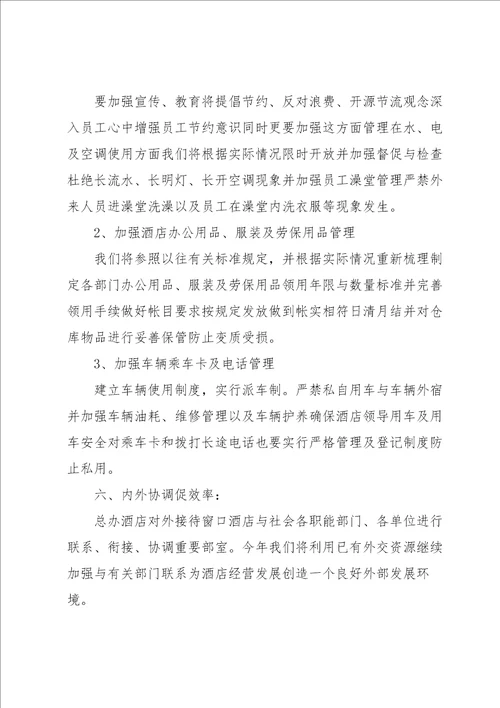 要加强宣传、教育将提倡节约、反对浪费、开源节流观念深入员工心中增强员工节约意识同时更要加强这方面管理在水、电及空调使用方面我们将根据实际情况限时开放并加强督促与检查杜绝长流水、长明灯、长开空调现象并加强员工澡堂管理严禁外来人员进澡堂洗澡以及员工在澡堂内洗衣服等现象发生。

2、加强酒店办公用品、服装及劳保用品管理

我们将参照以往有关标准规定，并根据实际情况重新梳理制定各部门办公用品、服装及劳保用品领用年限与数量标准并完善领用手续做好帐目要求按规定发放做到帐实相符日清月结并对仓库物品进行妥善保管防止变质受损。

3、加强车辆乘车卡及电话管理

建立车辆使用制度，实行派车制。严禁私自用车与车辆外宿并加强车辆油耗、维修管理以及车辆护养确保酒店领导用车及用车安全对乘车卡和拨打长途电话也要实行严格管理及登记制度防止私用。

六、内外协调促效率：

总办酒店对外接待窗口酒店与社会各职能部门、各单位进行联系、衔接、协调重要部室。今年我们将利用已有外交资源继续加强与有关部门联系为酒店经营发展创造一个良好外部发展环境。